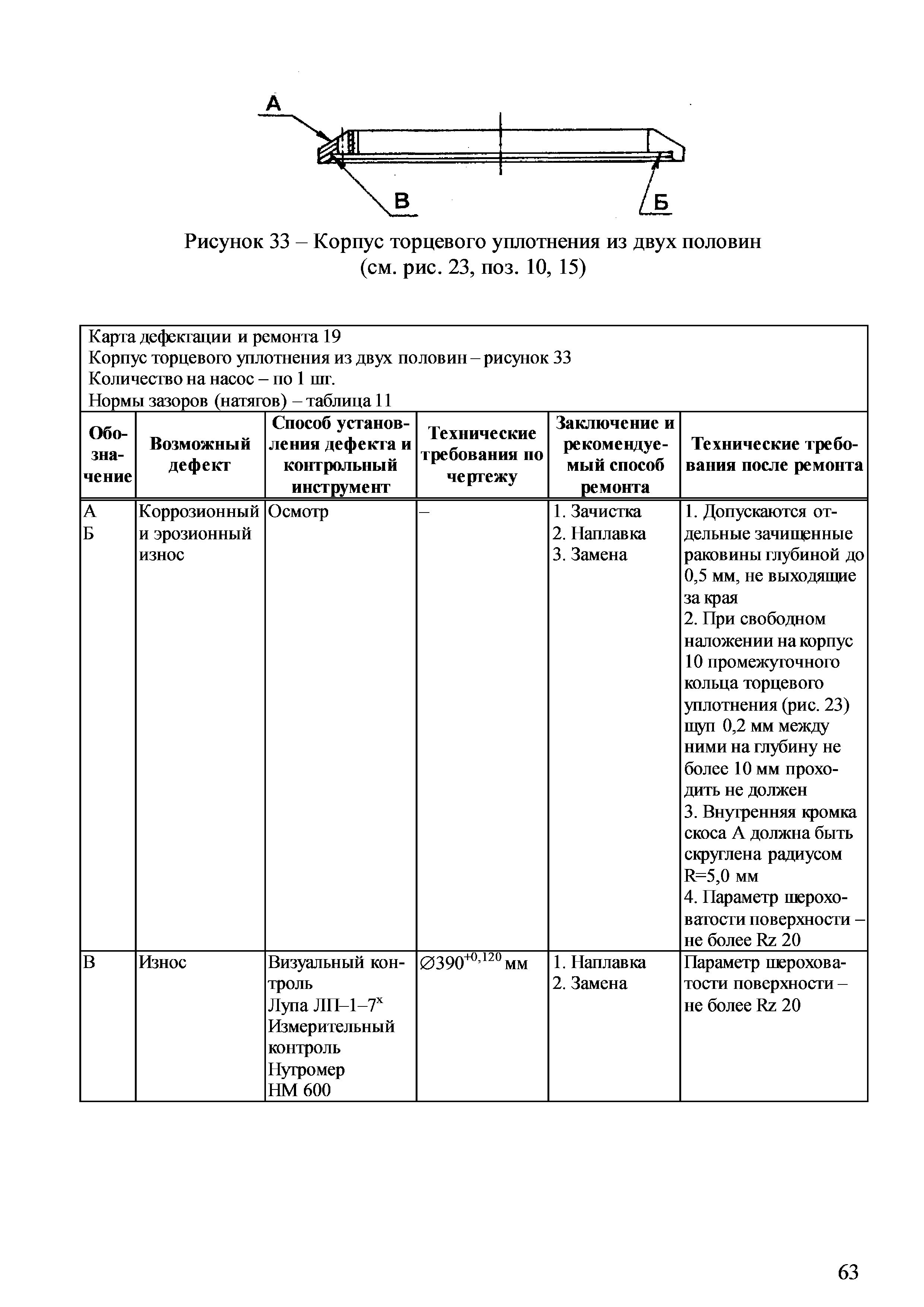 А

В

Б

Рисунок 33 – Корпус торцевого уплотнения из двух половин (см. рис. 23, поз. 10, 15)

Карта дефектации и ремонта 19
Корпус торцевого уплотнения из двух половин – рисунок 33
Количество на насос – по 1 шт.
Нормы зазоров (натягов) – таблица 11

| Обозначение | Возможный дефект | Способ установления дефекта и контрольный инструмент | Технические требования по чертежу | Заключение и рекомендуемый способ ремонта | Технические требования после ремонта |
|---|---|---|---|---|---|
| А Б | Коррозионный и эрозионный износ | Осмотр | – | 1. Зачистка 2. Наплавка 3. Замена | 1. Допускаются отдельные зачищенные раковины глубиной до 0,5 мм, не выходящие за края 2. При свободном наложении на корпус 10 промежуточного кольца торцевого уплотнения (рис. 23) щуп 0,2 мм между ними на глубину не более 10 мм проходить не должен 3. Внутренняя кромка скоса А должна быть скруглена радиусом R=5,0 мм 4. Параметр шероховатости поверхности – не более Rz 20 |
| В | Износ | Визуальный контроль Лупа ЛП–1–7$^x$ Измерительный контроль Нутромер НМ 600 | $\varnothing 390^{+0,120}$ мм | 1. Наплавка 2. Замена | Параметр шероховатости поверхности – не более Rz 20 |

63